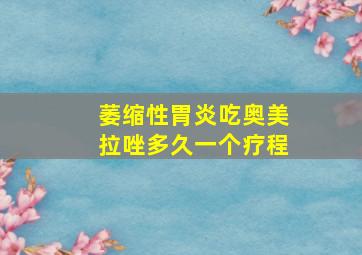 萎缩性胃炎吃奥美拉唑多久一个疗程